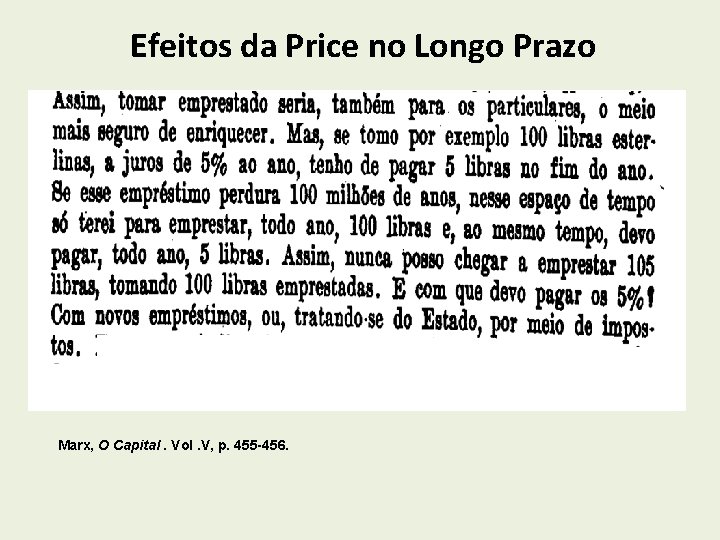 Efeitos da Price no Longo Prazo

Assim, tomar emprestado seria, também para os particulares, o meio mais seguro de enriquecer. Mas, se tomo por exemplo 100 libras esterlinas, a juros de 5% ao ano, tenho de pagar 5 libras no fim do ano. Se esse empréstimo perdura 100 milhões de anos, nesse espaço de tempo só terei para emprestar, todo ano, 100 libras e, ao mesmo tempo, devo pagar, todo ano, 5 libras. Assim, nunca posso chegar a emprestar 105 libras, tomando 100 libras emprestadas. E com que devo pagar os 5%? Com novos empréstimos, ou, tratando-se do Estado, por meio de impostos.

Marx, O Capital . Vol .V, p. 455-456.